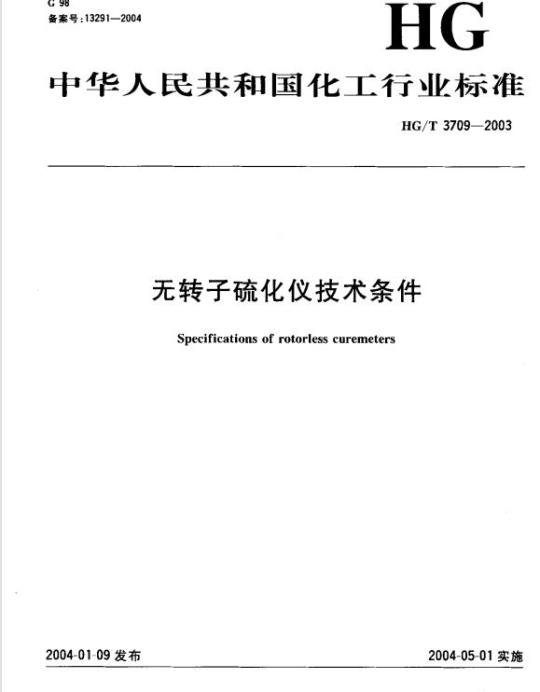 G 98
备案号:13291—2004

HG

中华人民共和国化工行业标准

HG/T 3709—2003

无转子硫化仪技术条件

Specifications of rotorless curemeters

2004-01-09 发布

2004-05-01 实施